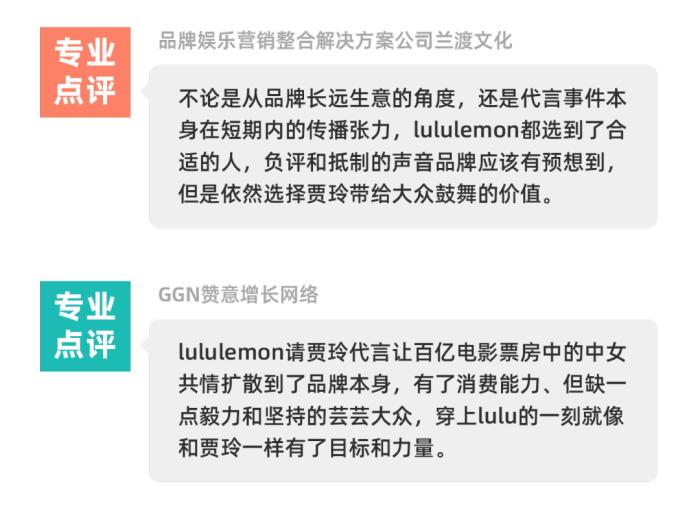 专业点评

品牌娱乐营销整合解决方案公司兰渡文化

不论是从品牌长远生意的角度，还是代言事件本身在短期内的传播张力，lululemon都选到了合适的人，负评和抵制的声音品牌应该有预想到，但是依然选择贾玲带给大众鼓舞的价值。

专业点评

GGN赞意增长网络

lululemon请贾玲代言让百亿电影票房中的中女共情扩散到了品牌本身，有了消费能力、但缺一点毅力和坚持的芸芸大众，穿上lulu的一刻就像和贾玲一样有了目标和力量。